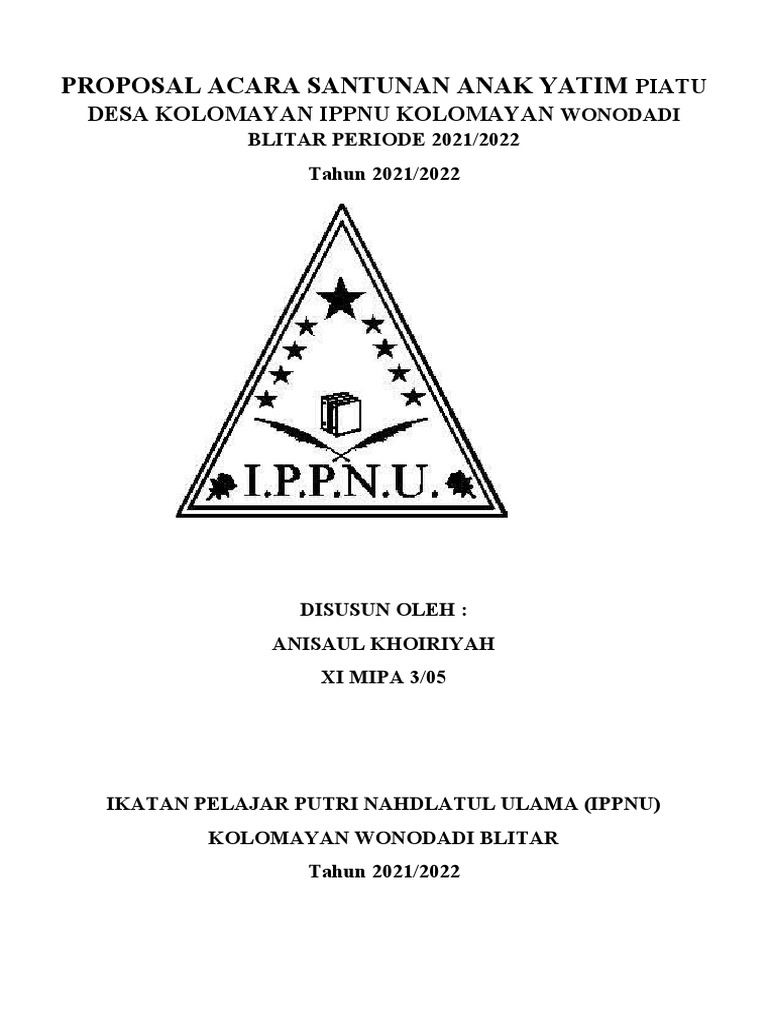 PROPOSAL ACARA SANTUNAN ANAK YATIM PIATU
DESA KOLOMAYAN IPPNU KOLOMAYAN WONODADI
BLITAR PERIODE 2021/2022

Tahun 2021/2022

I.P.P.N.U.

DISUSUN OLEH :
ANISAUL KHOIRIYAH
XI MIPA 3/05

IKATAN PELAJAR PUTRI NAHDLATUL ULAMA (IPPNU)
KOLOMAYAN WONODADI BLITAR
Tahun 2021/2022